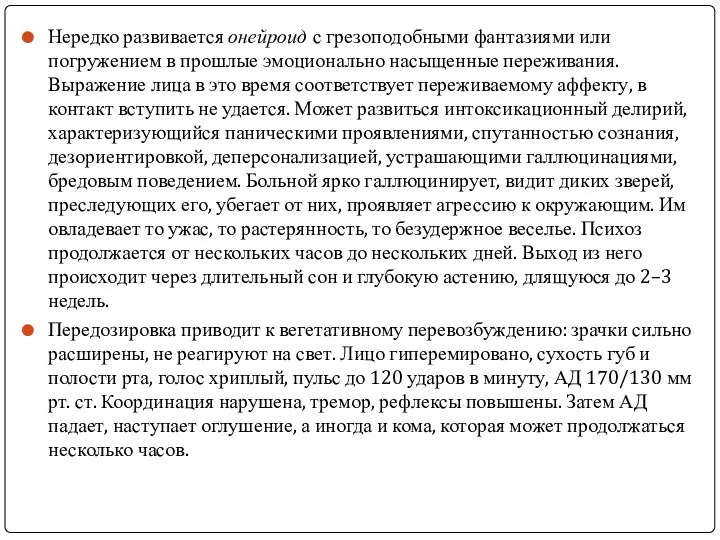 Нередко развивается онейроид с грезоподобными фантазиями или погружением в прошлые эмоционально насыщенные переживания. Выражение лица в это время соответствует переживаемому аффекту, в контакт вступить не удается. Может развиться интоксикационный делирий, характеризующийся паническими проявлениями, спутанностью сознания, дезориентировкой, деперсонализацией, устрашающими галлюцинациями, бредовым поведением. Больной ярко галлюцинирует, видит диких зверей, преследующих его, убегает от них, проявляет агрессию к окружающим. Им овладевает то ужас, то растерянность, то безудержное веселье. Психоз продолжается от нескольких часов до нескольких дней. Выход из него происходит через длительный сон и глубокую астению, длящуюся до 2–3 недель.

Передозировка приводит к вегетативному перевозбуждению: зрачки сильно расширены, не реагируют на свет. Лицо гиперемировано, сухость губ и полости рта, голос хриплый, пульс до 120 ударов в минуту, АД 170/130 мм рт. ст. Координация нарушена, тремор, рефлексы повышены. Затем АД падает, наступает оглушение, а иногда и кома, которая может продолжаться несколько часов.